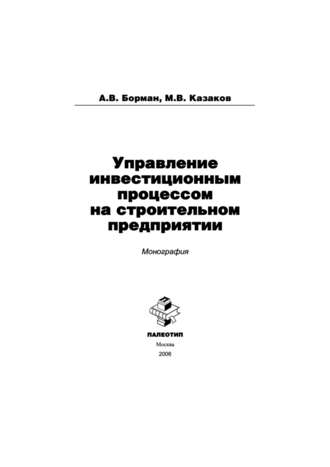 А.В. Борман, М.В. Казаков

Управление инвестиционным процессом на строительном предприятии

Монография

ПАЛЕОТИП

Москва

2006